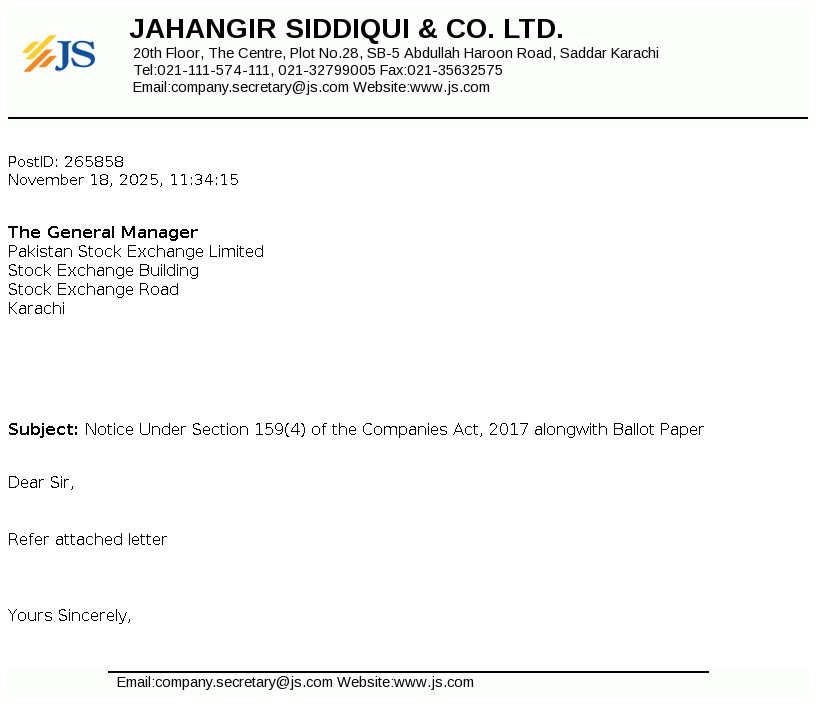 JS

JAHANGIR SIDDIQUI & CO. LTD.
20th Floor, The Centre, Plot No.28, SB-5 Abdullah Haroon Road, Saddar Karachi
Tel:021-111-574-111, 021-32799005 Fax:021-35632575
Email:company.secretary@js.com Website:www.js.com

PostID: 265858
November 18, 2025, 11:34:15

The General Manager
Pakistan Stock Exchange Limited
Stock Exchange Building
Stock Exchange Road
Karachi

Subject: Notice Under Section 159(4) of the Companies Act, 2017 alongwith Ballot Paper

Dear Sir,

Refer attached letter

Yours Sincerely,

Email:company.secretary@js.com Website:www.js.com